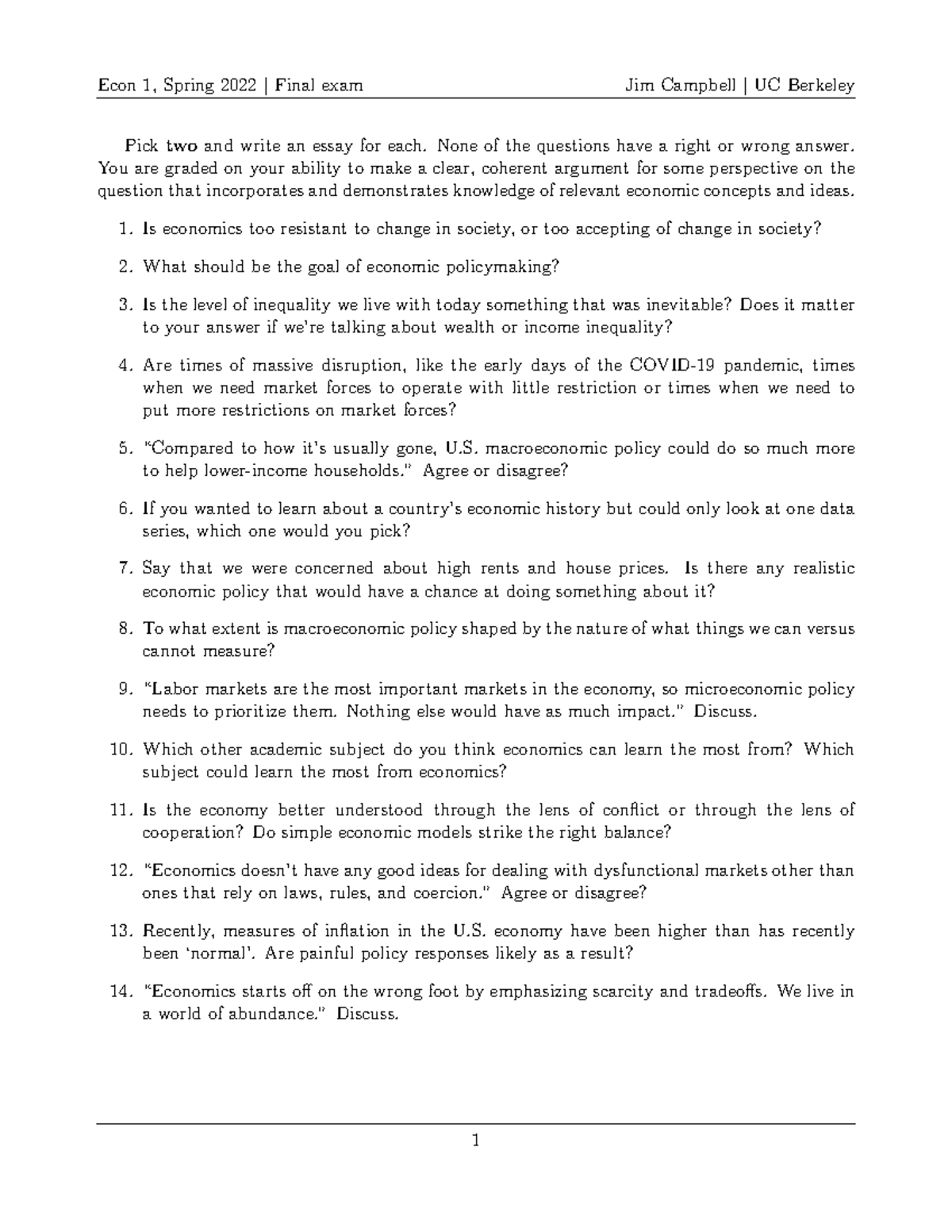 Econ 1, Spring 2022 | Final exam Jim Campbell | UC Berkeley

Pick two and write an essay for each. None of the questions have a right or wrong answer. You are graded on your ability to make a clear, coherent argument for some perspective on the question that incorporates and demonstrates knowledge of relevant economic concepts and ideas.

1. Is economics too resistant to change in society, or too accepting of change in society?

2. What should be the goal of economic policymaking?

3. Is the level of inequality we live with today something that was inevitable? Does it matter to your answer if we're talking about wealth or income inequality?

4. Are times of massive disruption, like the early days of the COVID-19 pandemic, times when we need market forces to operate with little restriction or times when we need to put more restrictions on market forces?

5. "Compared to how it's usually gone, U.S. macroeconomic policy could do so much more to help lower-income households." Agree or disagree?

6. If you wanted to learn about a country's economic history but could only look at one data series, which one would you pick?

7. Say that we were concerned about high rents and house prices. Is there any realistic economic policy that would have a chance at doing something about it?

8. To what extent is macroeconomic policy shaped by the nature of what things we can versus cannot measure?

9. "Labor markets are the most important markets in the economy, so microeconomic policy needs to prioritize them. Nothing else would have as much impact." Discuss.

10. Which other academic subject do you think economics can learn the most from? Which subject could learn the most from economics?

11. Is the economy better understood through the lens of conflict or through the lens of cooperation? Do simple economic models strike the right balance?

12. "Economics doesn't have any good ideas for dealing with dysfunctional markets other than ones that rely on laws, rules, and coercion." Agree or disagree?

13. Recently, measures of inflation in the U.S. economy have been higher than has recently been 'normal'. Are painful policy responses likely as a result?

14. "Economics starts off on the wrong foot by emphasizing scarcity and tradeoffs. We live in a world of abundance." Discuss.

1